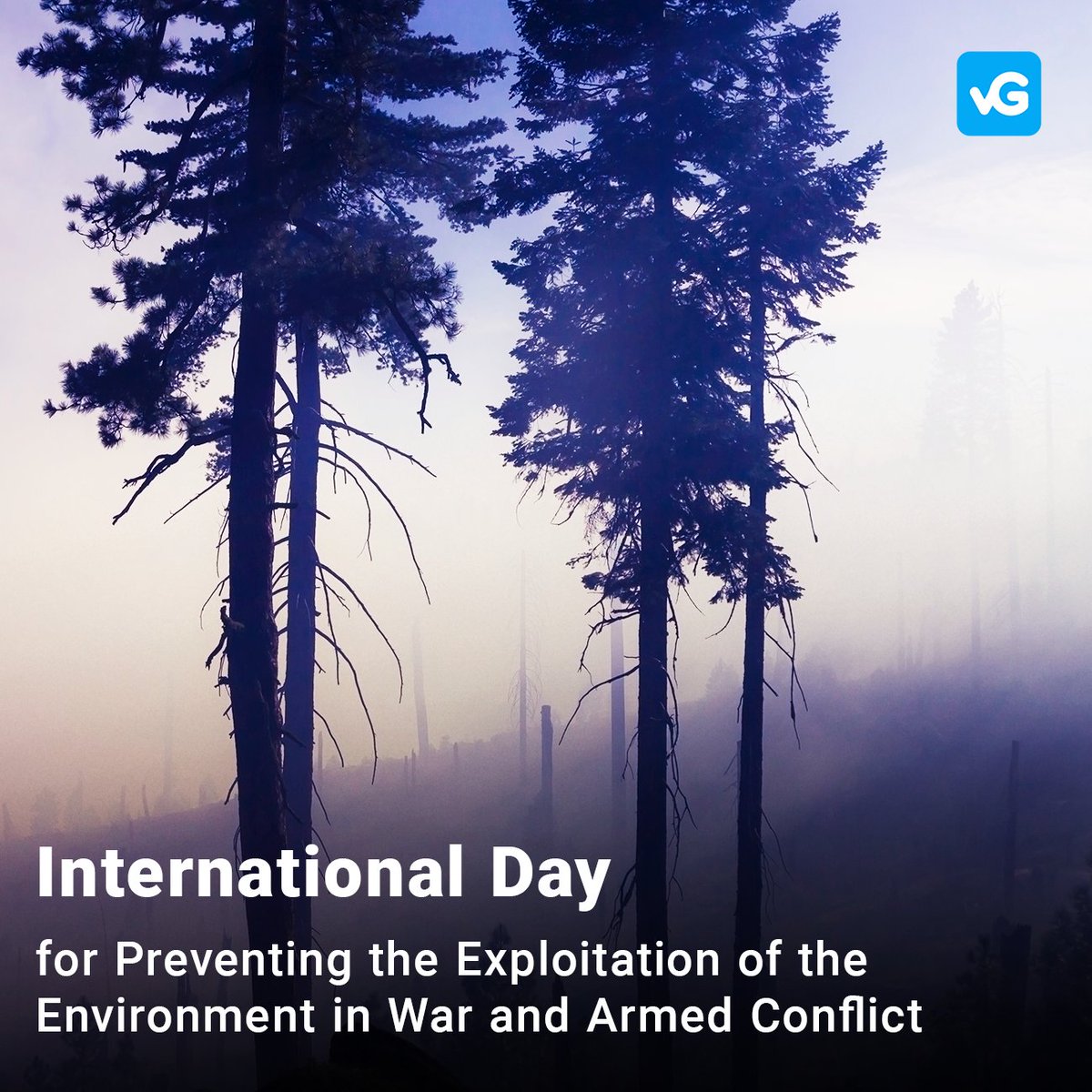 vG

International Day

for Preventing the Exploitation of the Environment in War and Armed Conflict